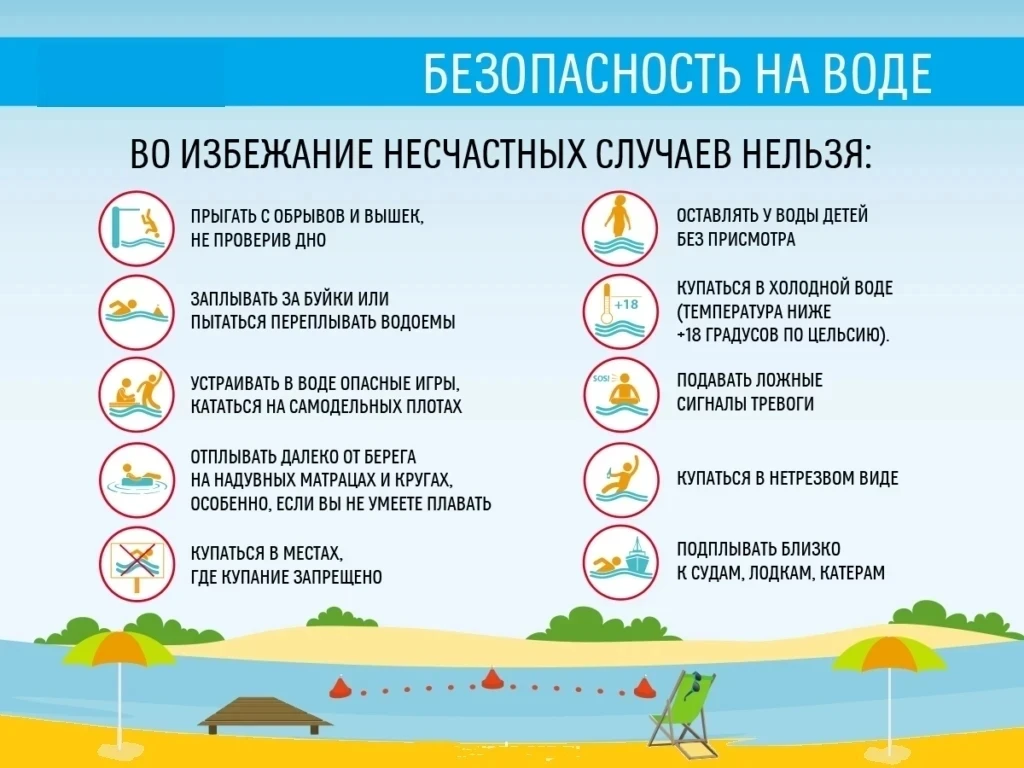 БЕЗОПАСНОСТЬ НА ВОДЕ

ВО ИЗБЕЖАНИЕ НЕСЧАСТНЫХ СЛУЧАЕВ НЕЛЬЗЯ:

ПРЫГАТЬ С ОБРЫВОВ И ВЫШЕК, НЕ ПРОВЕРИВ ДНО

ЗАПЛЫВАТЬ ЗА БУЙКИ ИЛИ ПЫТАТЬСЯ ПЕРЕПЛЫВАТЬ ВОДОЕМЫ

УСТРАИВАТЬ В ВОДЕ ОПАСНЫЕ ИГРЫ, КАТАТЬСЯ НА САМОДЕЛЬНЫХ ПЛОТАХ

ОТПЛЫВАТЬ ДАЛЕКО ОТ БЕРЕГА НА НАДУВНЫХ МАТРАЦАХ И КРУГАХ, ОСОБЕННО, ЕСЛИ ВЫ НЕ УМЕЕТЕ ПЛАВАТЬ

КУПАТЬСЯ В МЕСТАХ, ГДЕ КУПАНИЕ ЗАПРЕЩЕНО

ОСТАВЛЯТЬ У ВОДЫ ДЕТЕЙ БЕЗ ПРИСМОТРА

+18

КУПАТЬСЯ В ХОЛОДНОЙ ВОДЕ (ТЕМПЕРАТУРА НИЖЕ +18 ГРАДУСОВ ПО ЦЕЛЬСИЮ).

SOS!

ПОДАВАТЬ ЛОЖНЫЕ СИГНАЛЫ ТРЕВОГИ

КУПАТЬСЯ В НЕТРЕЗВОМ ВИДЕ

ПОДПЛЫВАТЬ БЛИЗКО К СУДАМ, ЛОДКАМ, КАТЕРАМ